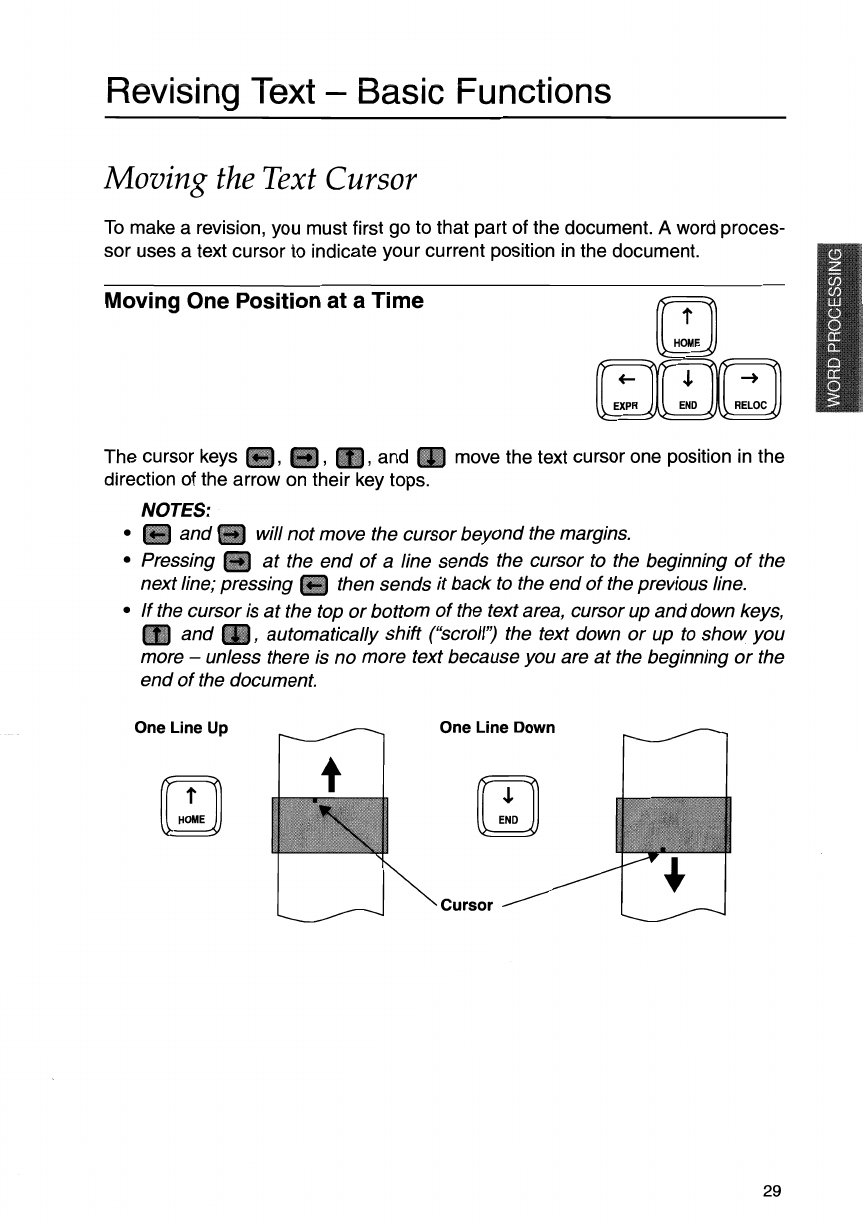 Revising Text – Basic Functions

Moving the Text Cursor

To make a revision, you must first go to that part of the document. A word processor uses a text cursor to indicate your current position in the document.

WORD PROCESSING

Moving One Position at a Time

↑
HOME
←
EXPR
↓
END
→
RELOC

The cursor keys ←, →, ↑, and ↓ move the text cursor one position in the direction of the arrow on their key tops.

NOTES:

• ← and → will not move the cursor beyond the margins.
• Pressing → at the end of a line sends the cursor to the beginning of the next line; pressing ← then sends it back to the end of the previous line.
• If the cursor is at the top or bottom of the text area, cursor up and down keys, ↑ and ↓, automatically shift ("scroll") the text down or up to show you more – unless there is no more text because you are at the beginning or the end of the document.

One Line Up

↑
HOME

One Line Down

↓
END

Cursor

29